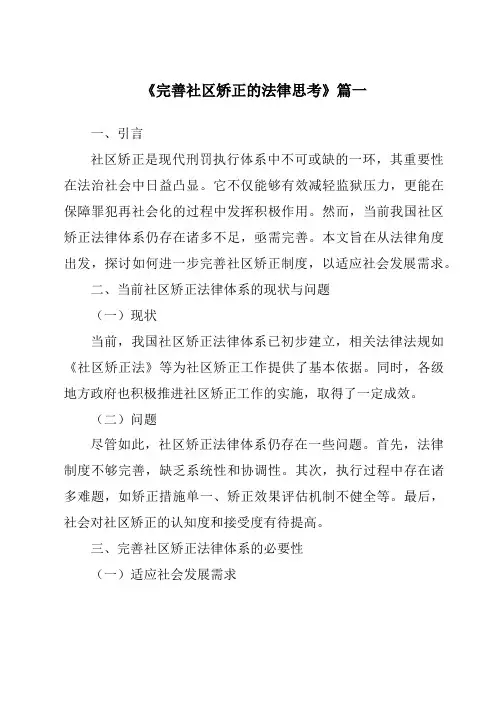 《完善社区矫正的法律思考》篇一

一、引言

社区矫正是现代刑罚执行体系中不可或缺的一环，其重要性在法治社会中日益凸显。它不仅能够有效减轻监狱压力，更能在保障罪犯再社会化的过程中发挥积极作用。然而，当前我国社区矫正法律体系仍存在诸多不足，亟需完善。本文旨在从法律角度出发，探讨如何进一步完善社区矫正制度，以适应社会发展需求。

二、当前社区矫正法律体系的现状与问题

（一）现状

当前，我国社区矫正法律体系已初步建立，相关法律法规如《社区矫正法》等为社区矫正工作提供了基本依据。同时，各级地方政府也积极推进社区矫正工作的实施，取得了一定成效。

（二）问题

尽管如此，社区矫正法律体系仍存在一些问题。首先，法律制度不够完善，缺乏系统性和协调性。其次，执行过程中存在诸多难题，如矫正措施单一、矫正效果评估机制不健全等。最后，社会对社区矫正的认知度和接受度有待提高。

三、完善社区矫正法律体系的必要性

（一）适应社会发展需求